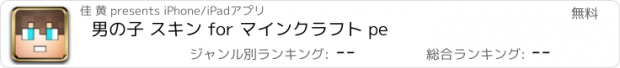 佳 黄 presents iPhone/iPadアプリ

無料

男の子 スキン for マインクラフト pe

ジャンル別ランキング: --

総合ランキング: --